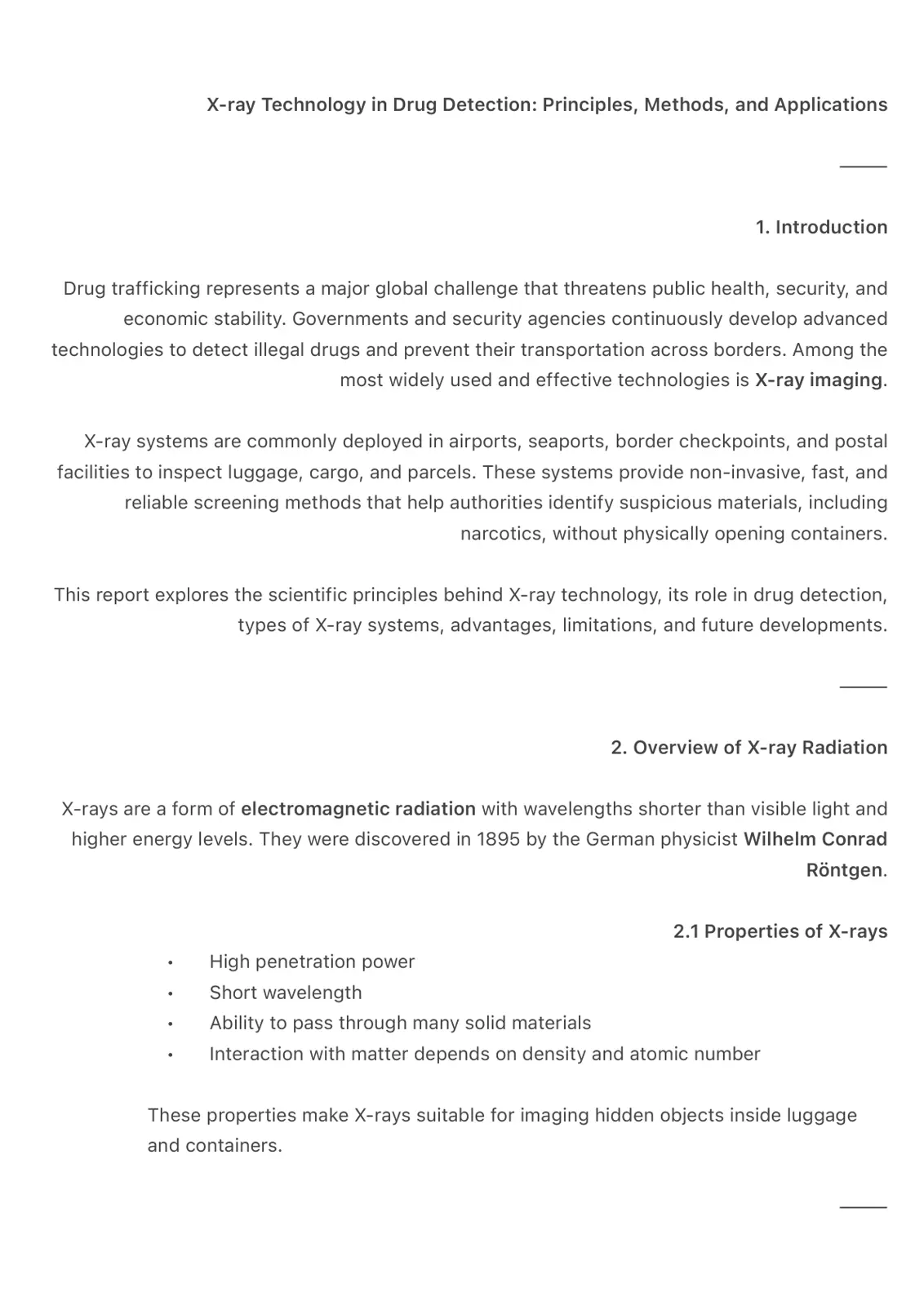 X-ray Technology in Drug Detection: Principles, Methods, and Applications

1. Introduction

Drug trafficking represents a major global challenge that threatens public health, security, and economic stability. Governments and security agencies continuously develop advanced technologies to detect illegal drugs and prevent their transportation across borders. Among the most widely used and effective technologies is X-ray imaging.

X-ray systems are commonly deployed in airports, seaports, border checkpoints, and postal facilities to inspect luggage, cargo, and parcels. These systems provide non-invasive, fast, and reliable screening methods that help authorities identify suspicious materials, including narcotics, without physically opening containers.

This report explores the scientific principles behind X-ray technology, its role in drug detection, types of X-ray systems, advantages, limitations, and future developments.

2. Overview of X-ray Radiation

X-rays are a form of electromagnetic radiation with wavelengths shorter than visible light and higher energy levels. They were discovered in 1895 by the German physicist Wilhelm Conrad Röntgen.

2.1 Properties of X-rays

• High penetration power
• Short wavelength
• Ability to pass through many solid materials
• Interaction with matter depends on density and atomic number

These properties make X-rays suitable for imaging hidden objects inside luggage and containers.